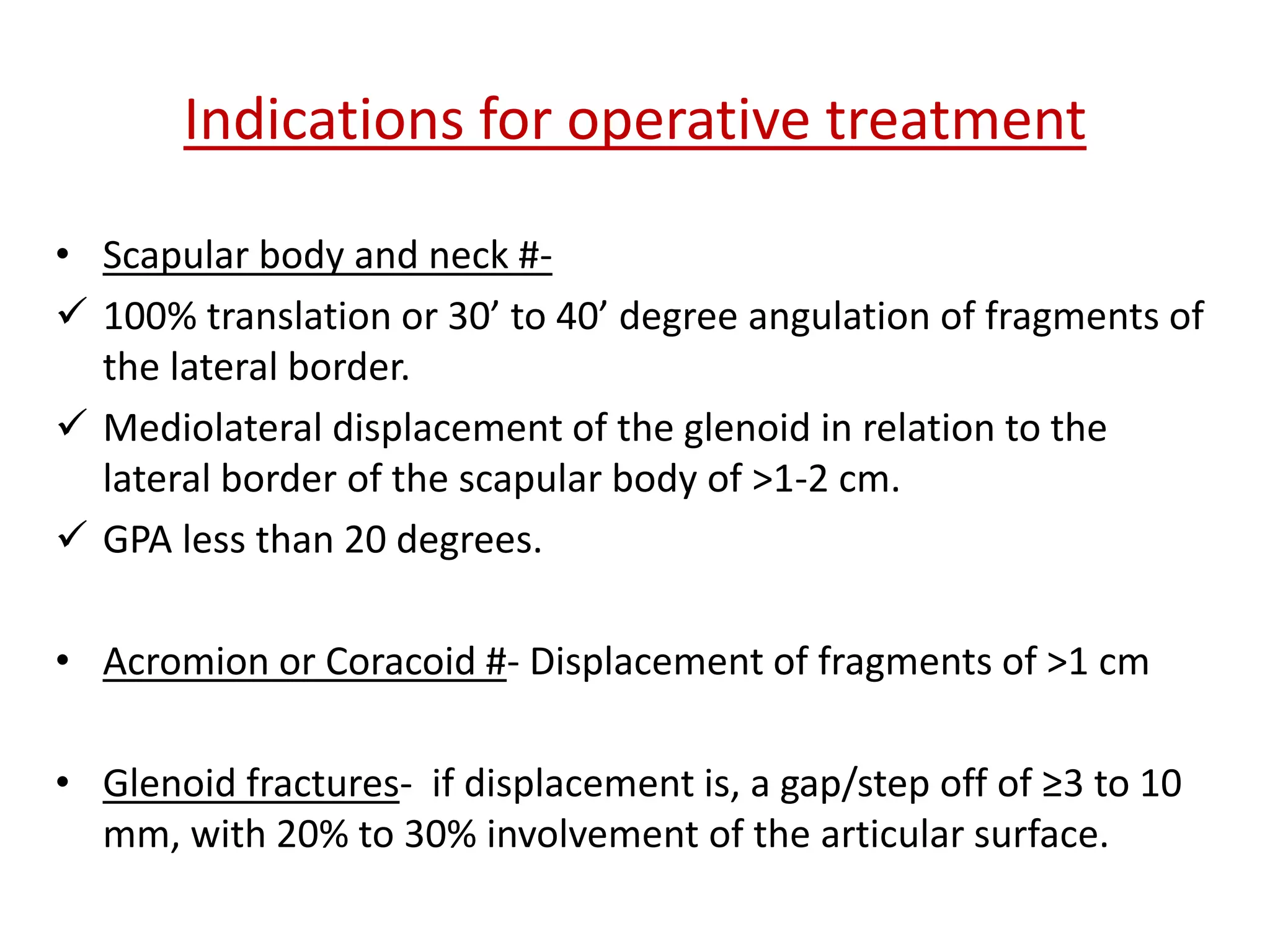 Indications for operative treatment

• Scapular body and neck #-
✓ 100% translation or 30’ to 40’ degree angulation of fragments of the lateral border.
✓ Mediolateral displacement of the glenoid in relation to the lateral border of the scapular body of >1-2 cm.
✓ GPA less than 20 degrees.

• Acromion or Coracoid #- Displacement of fragments of >1 cm

• Glenoid fractures- if displacement is, a gap/step off of ≥3 to 10 mm, with 20% to 30% involvement of the articular surface.